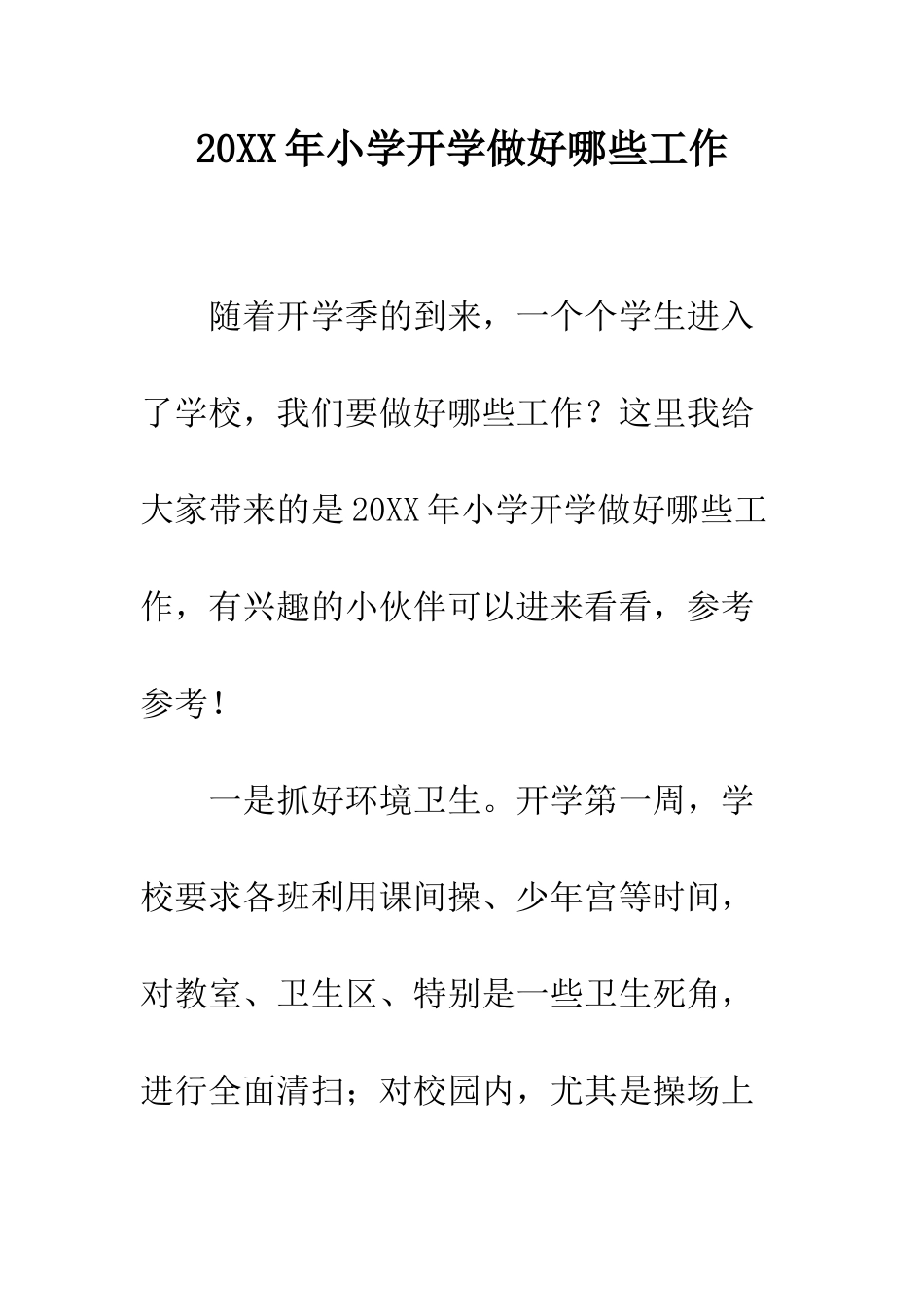 20XX年小学开学做好哪些工作

随着开学季的到来，一个个学生进入了学校，我们要做好哪些工作？这里我给大家带来的是20XX年小学开学做好哪些工作，有兴趣的小伙伴可以进来看看，参考参考！

一是抓好环境卫生。开学第一周，学校要求各班利用课间操、少年宫等时间，对教室、卫生区、特别是一些卫生死角，进行全面清扫；对校园内，尤其是操场上